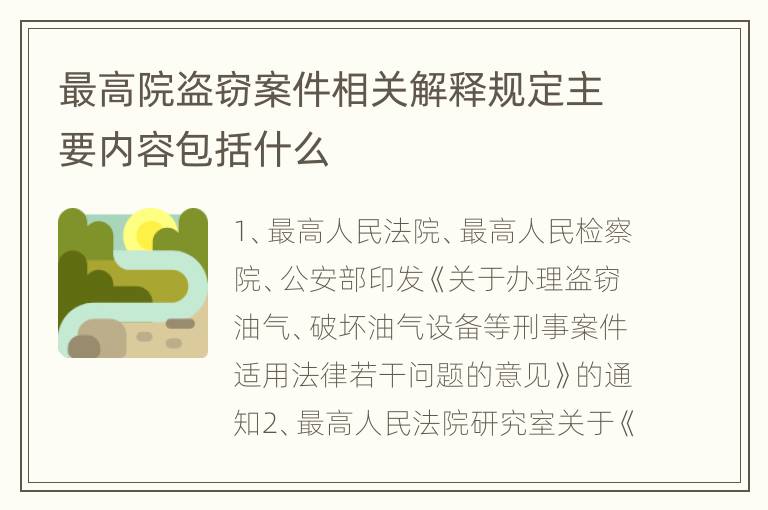 最高院盗窃案件相关解释规定主要内容包括什么

1、最高人民法院、最高人民检察院、公安部印发《关于办理盗窃油气、破坏油气设备等刑事案件适用法律若干问题的意见》的通知2、最高人民法院研究室关于《